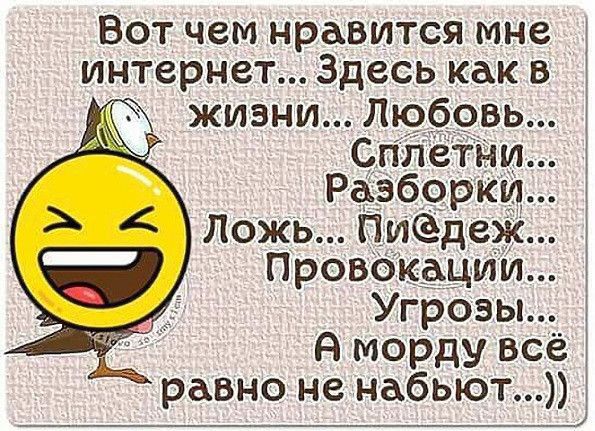 Вот чем нравится мне интернет... Здесь как в жизни... Любовь... Сплетни... Разборки... Ложь... Пи@деж... Провокации... Угрозы... А морду всё равно не набьют...))